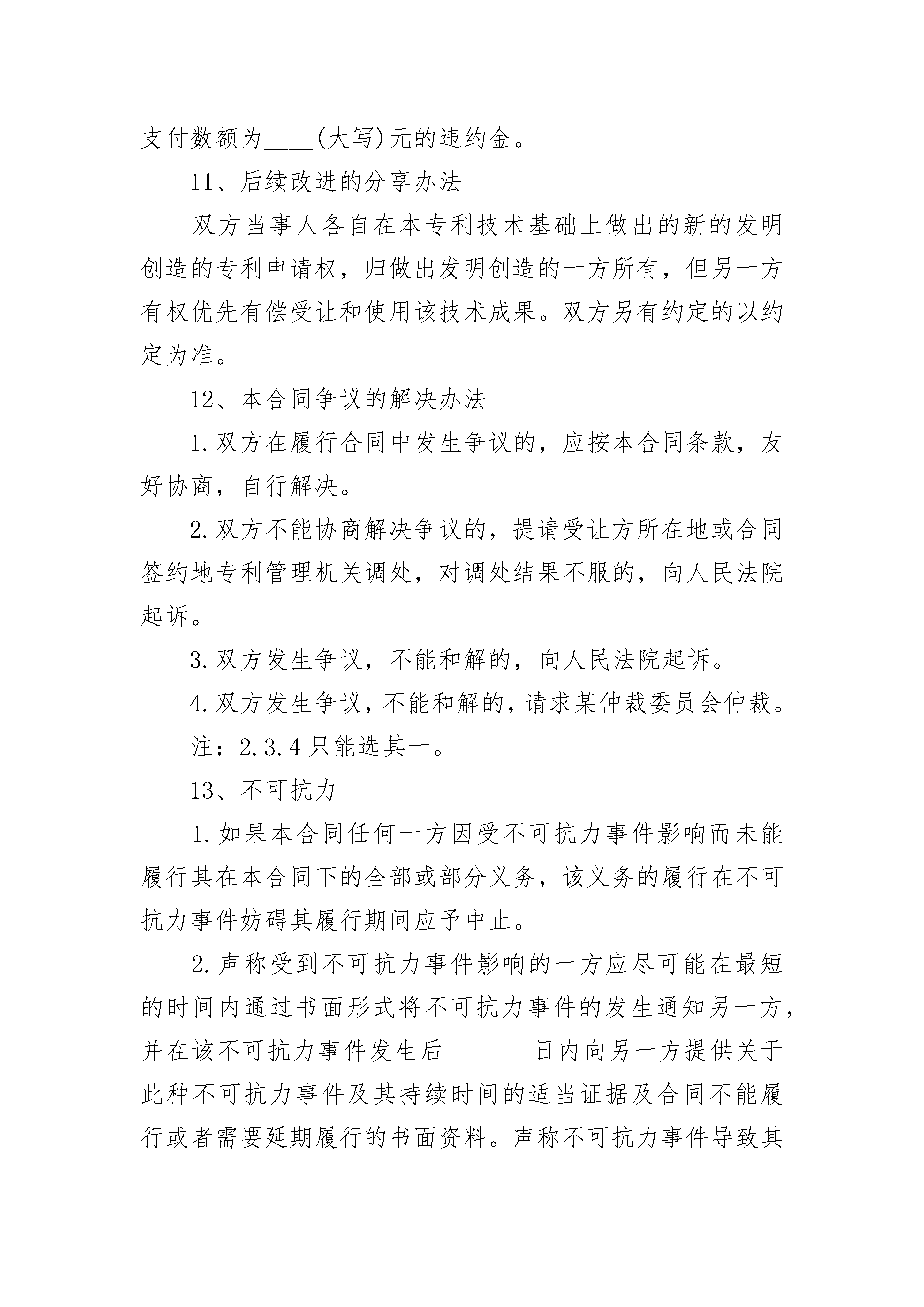 支付数额为____(大写)元的违约金。

11、后续改进的分享办法

双方当事人各自在本专利技术基础上做出的新的发明创造的专利申请权，归做出发明创造的一方所有，但另一方有权优先有偿受让和使用该技术成果。双方另有约定的以约定为准。

12、本合同争议的解决办法

1.双方在履行合同中发生争议的，应按本合同条款，友好协商，自行解决。

2.双方不能协商解决争议的，提请受让方所在地或合同签约地专利管理机关调处，对调处结果不服的，向人民法院起诉。

3.双方发生争议，不能和解的，向人民法院起诉。

4.双方发生争议，不能和解的，请求某仲裁委员会仲裁。

注：2.3.4只能选其一。

13、不可抗力

1.如果本合同任何一方因受不可抗力事件影响而未能履行其在本合同下的全部或部分义务，该义务的履行在不可抗力事件妨碍其履行期间应予中止。

2.声称受到不可抗力事件影响的一方应尽可能在最短的时间内通过书面形式将不可抗力事件的发生通知另一方，并在该不可抗力事件发生后_______日内向另一方提供关于此种不可抗力事件及其持续时间的适当证据及合同不能履行或者需要延期履行的书面资料。声称不可抗力事件导致其